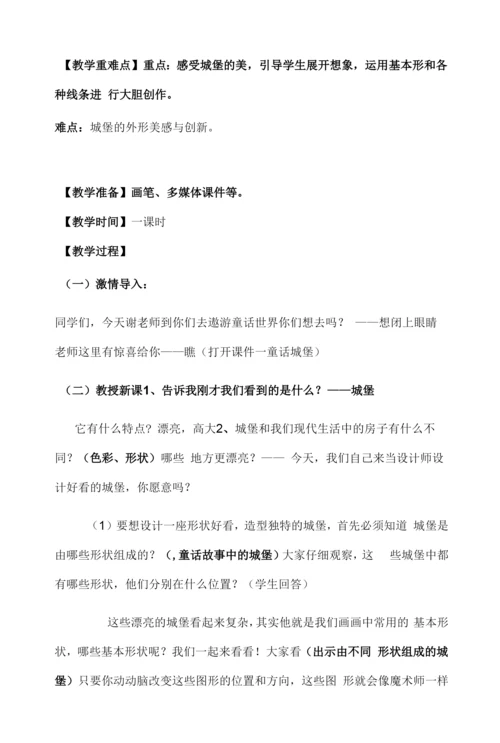 【教学重难点】重点：感受城堡的美，引导学生展开想象，运用基本形和各种线条进 行大胆创作。

难点：城堡的外形美感与创新。

【教学准备】画笔、多媒体课件等。

【教学时间】一课时

【教学过程】

（一）激情导入：

同学们，今天谢老师到你们去遨游童话世界你们想去吗？ ——想闭上眼睛老师这里有惊喜给你——瞧（打开课件一童话城堡）

（二）教授新课1、告诉我刚才我们看到的是什么？——城堡

它有什么特点？漂亮，高大2、城堡和我们现代生活中的房子有什么不同？（色彩、形状）哪些 地方更漂亮？—— 今天，我们自己来当设计师设计好看的城堡，你愿意吗？

（1）要想设计一座形状好看，造型独特的城堡，首先必须知道 城堡是由哪些形状组成的？（，童话故事中的城堡）大家仔细观察，这 些城堡中都有哪些形状，他们分别在什么位置？（学生回答）

这些漂亮的城堡看起来复杂，其实他就是我们画画中常用的 基本形状，哪些基本形状呢？我们一起来看看！大家看（出示由不同 形状组成的城堡）只要你动动脑改变这些图形的位置和方向，这些图 形就会像魔术师一样